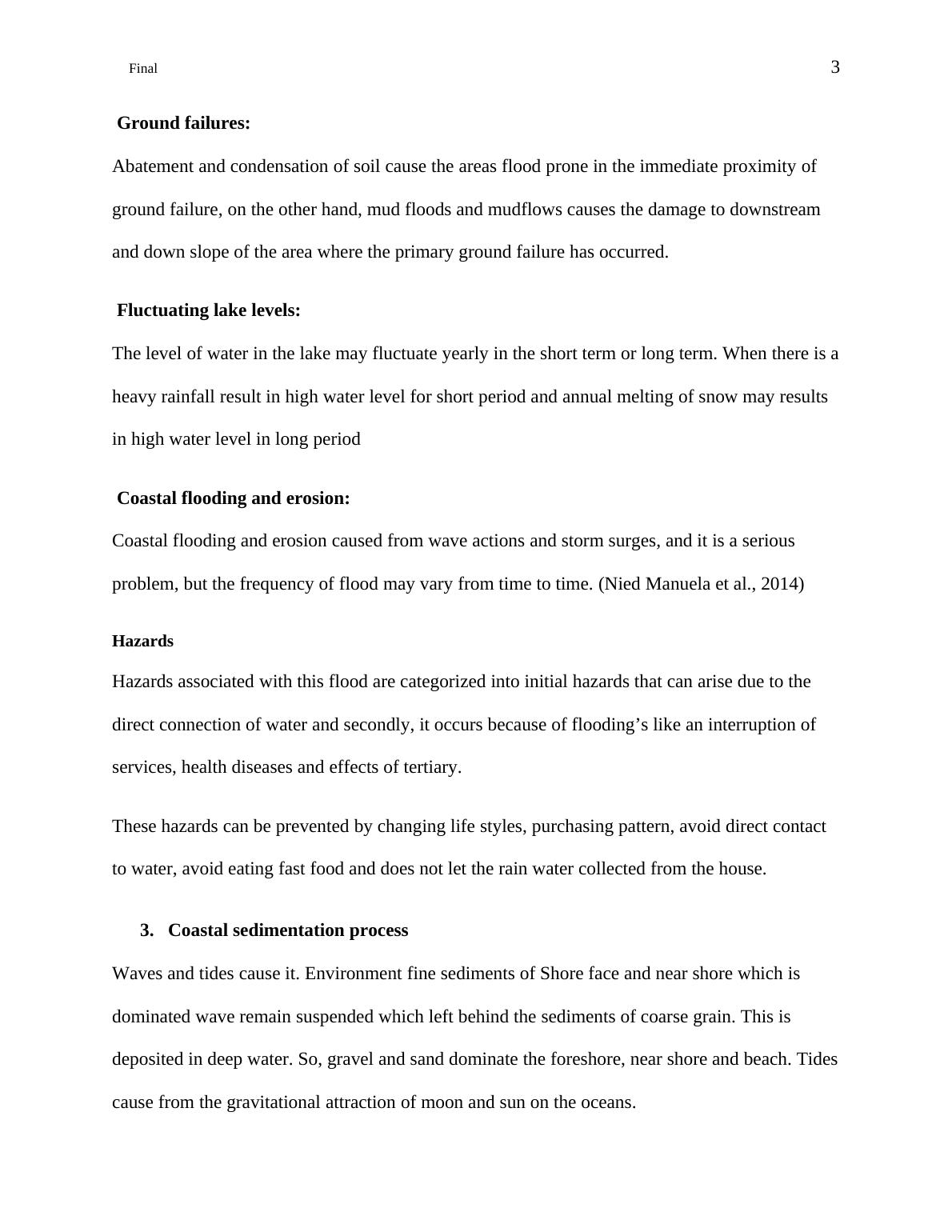 Final 3

Ground failures:

Abatement and condensation of soil cause the areas flood prone in the immediate proximity of ground failure, on the other hand, mud floods and mudflows causes the damage to downstream and down slope of the area where the primary ground failure has occurred.

Fluctuating lake levels:

The level of water in the lake may fluctuate yearly in the short term or long term. When there is a heavy rainfall result in high water level for short period and annual melting of snow may results in high water level in long period

Coastal flooding and erosion:

Coastal flooding and erosion caused from wave actions and storm surges, and it is a serious problem, but the frequency of flood may vary from time to time. (Nied Manuela et al., 2014)

Hazards

Hazards associated with this flood are categorized into initial hazards that can arise due to the direct connection of water and secondly, it occurs because of flooding’s like an interruption of services, health diseases and effects of tertiary.

These hazards can be prevented by changing life styles, purchasing pattern, avoid direct contact to water, avoid eating fast food and does not let the rain water collected from the house.

3. Coastal sedimentation process

Waves and tides cause it. Environment fine sediments of Shore face and near shore which is dominated wave remain suspended which left behind the sediments of coarse grain. This is deposited in deep water. So, gravel and sand dominate the foreshore, near shore and beach. Tides cause from the gravitational attraction of moon and sun on the oceans.